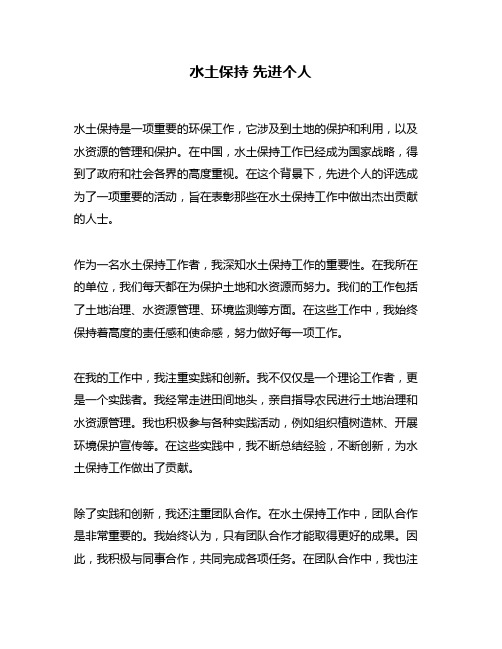 水土保持 先进个人

水土保持是一项重要的环保工作，它涉及到土地的保护和利用，以及水资源的管理和保护。在中国，水土保持工作已经成为国家战略，得到了政府和社会各界的高度重视。在这个背景下，先进个人的评选成为了一项重要的活动，旨在表彰那些在水土保持工作中做出杰出贡献的人士。

作为一名水土保持工作者，我深知水土保持工作的重要性。在我所在的单位，我们每天都在为保护土地和水资源而努力。我们的工作包括了土地治理、水资源管理、环境监测等方面。在这些工作中，我始终保持着高度的责任感和使命感，努力做好每一项工作。

在我的工作中，我注重实践和创新。我不仅仅是一个理论工作者，更是一个实践者。我经常走进田间地头，亲自指导农民进行土地治理和水资源管理。我也积极参与各种实践活动，例如组织植树造林、开展环境保护宣传等。在这些实践中，我不断总结经验，不断创新，为水土保持工作做出了贡献。

除了实践和创新，我还注重团队合作。在水土保持工作中，团队合作是非常重要的。我始终认为，只有团队合作才能取得更好的成果。因此，我积极与同事合作，共同完成各项任务。在团队合作中，我也注